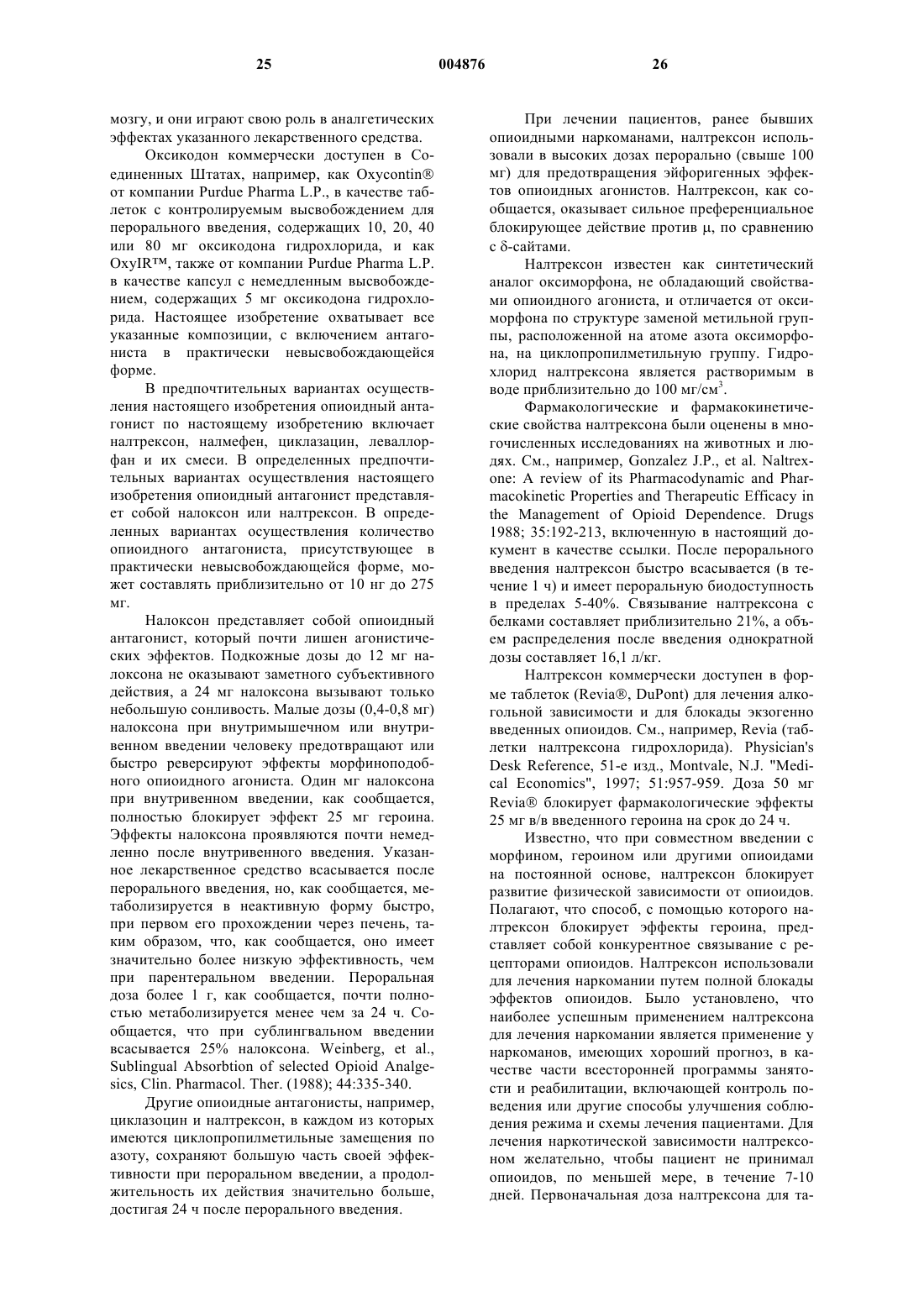 25 004876 26

мозгу, и они играют свою роль в аналгетических эффектах указанного лекарственного средства.

Оксикодон коммерчески доступен в Соединенных Штатах, например, как Oxycontin® от компании Purdue Pharma L.P., в качестве таблеток с контролируемым высвобождением для перорального введения, содержащих 10, 20, 40 или 80 мг оксикодона гидрохлорида, и как OxyIR™, также от компании Purdue Pharma L.P. в качестве капсул с немедленным высвобождением, содержащих 5 мг оксикодона гидрохлорида. Настоящее изобретение охватывает все указанные композиции, с включением антагониста в практически невысвобождающейся форме.

В предпочтительных вариантах осуществления настоящего изобретения опиоидный антагонист по настоящему изобретению включает налтрексон, налмефен, циклазацин, леваллорфан и их смеси. В определенных предпочтительных вариантах осуществления настоящего изобретения опиоидный антагонист представляет собой налоксон или налтрексон. В определенных вариантах осуществления количество опиоидного антагониста, присутствующее в практически невысвобождающейся форме, может составлять приблизительно от 10 нг до 275 мг.

Налоксон представляет собой опиоидный антагонист, который почти лишен агонистических эффектов. Подкожные дозы до 12 мг налоксона не оказывают заметного субъективного действия, а 24 мг налоксона вызывают только небольшую сонливость. Малые дозы (0,4-0,8 мг) налоксона при внутримышечном или внутривенном введении человеку предотвращают или быстро реверсируют эффекты морфиноподобного опиоидного агониста. Один мг налоксона при внутривенном введении, как сообщается, полностью блокирует эффект 25 мг героина. Эффекты налоксона проявляются почти немедленно после внутривенного введения. Указанное лекарственное средство всасывается после перорального введения, но, как сообщается, метаболизируется в неактивную форму быстро, при первом его прохождении через печень, таким образом, что, как сообщается, оно имеет значительно более низкую эффективность, чем при парентеральном введении. Пероральная доза более 1 г, как сообщается, почти полностью метаболизируется менее чем за 24 ч. Сообщается, что при сублингвальном введении всасывается 25% налоксона. Weinberg, et al., Sublingual Absorbtion of selected Opioid Analgesics, Clin. Pharmacol. Ther. (1988); 44:335-340.

Другие опиоидные антагонисты, например, циклазоцин и налтрексон, в каждом из которых имеются циклопропилметильные замещения по азоту, сохраняют большую часть своей эффективности при пероральном введении, а продолжительность их действия значительно больше, достигая 24 ч после перорального введения.

При лечении пациентов, ранее бывших опиоидными наркоманами, налтрексон использовали в высоких дозах перорально (свыше 100 мг) для предотвращения эйфоригенных эффектов опиоидных агонистов. Налтрексон, как сообщается, оказывает сильное преференциальное блокирующее действие против μ, по сравнению с δ-сайтами.

Налтрексон известен как синтетический аналог оксиморфона, не обладающий свойствами опиоидного агониста, и отличается от оксиморфона по структуре заменой метильной группы, расположенной на атоме азота оксиморфона, на циклопропилметильную группу. Гидрохлорид налтрексона является растворимым в воде приблизительно до 100 мг/см$^3$.

Фармакологические и фармакокинетические свойства налтрексона были оценены в многочисленных исследованиях на животных и людях. См., например, Gonzalez J.P., et al. Naltrexone: A review of its Pharmacodynamic and Pharmacokinetic Properties and Therapeutic Efficacy in the Management of Opioid Dependence. Drugs 1988; 35:192-213, включенную в настоящий документ в качестве ссылки. После перорального введения налтрексон быстро всасывается (в течение 1 ч) и имеет пероральную биодоступность в пределах 5-40%. Связывание налтрексона с белками составляет приблизительно 21%, а объем распределения после введения однократной дозы составляет 16,1 л/кг.

Налтрексон коммерчески доступен в форме таблеток (Revia®, DuPont) для лечения алкогольной зависимости и для блокады экзогенно введенных опиоидов. См., например, Revia (таблетки налтрексона гидрохлорида). Physician's Desk Reference, 51-е изд., Montvale, N.J. "Medical Economics", 1997; 51:957-959. Доза 50 мг Revia® блокирует фармакологические эффекты 25 мг в/в введенного героина на срок до 24 ч.

Известно, что при совместном введении с морфином, героином или другими опиоидами на постоянной основе, налтрексон блокирует развитие физической зависимости от опиоидов. Полагают, что способ, с помощью которого налтрексон блокирует эффекты героина, представляет собой конкурентное связывание с рецепторами опиоидов. Налтрексон использовали для лечения наркомании путем полной блокады эффектов опиоидов. Было установлено, что наиболее успешным применением налтрексона для лечения наркомании является применение у наркоманов, имеющих хороший прогноз, в качестве части всесторонней программы занятости и реабилитации, включающей контроль поведения или другие способы улучшения соблюдения режима и схемы лечения пациентами. Для лечения наркотической зависимости налтрексоном желательно, чтобы пациент не принимал опиоидов, по меньшей мере, в течение 7-10 дней. Первоначальная доза налтрексона для та-